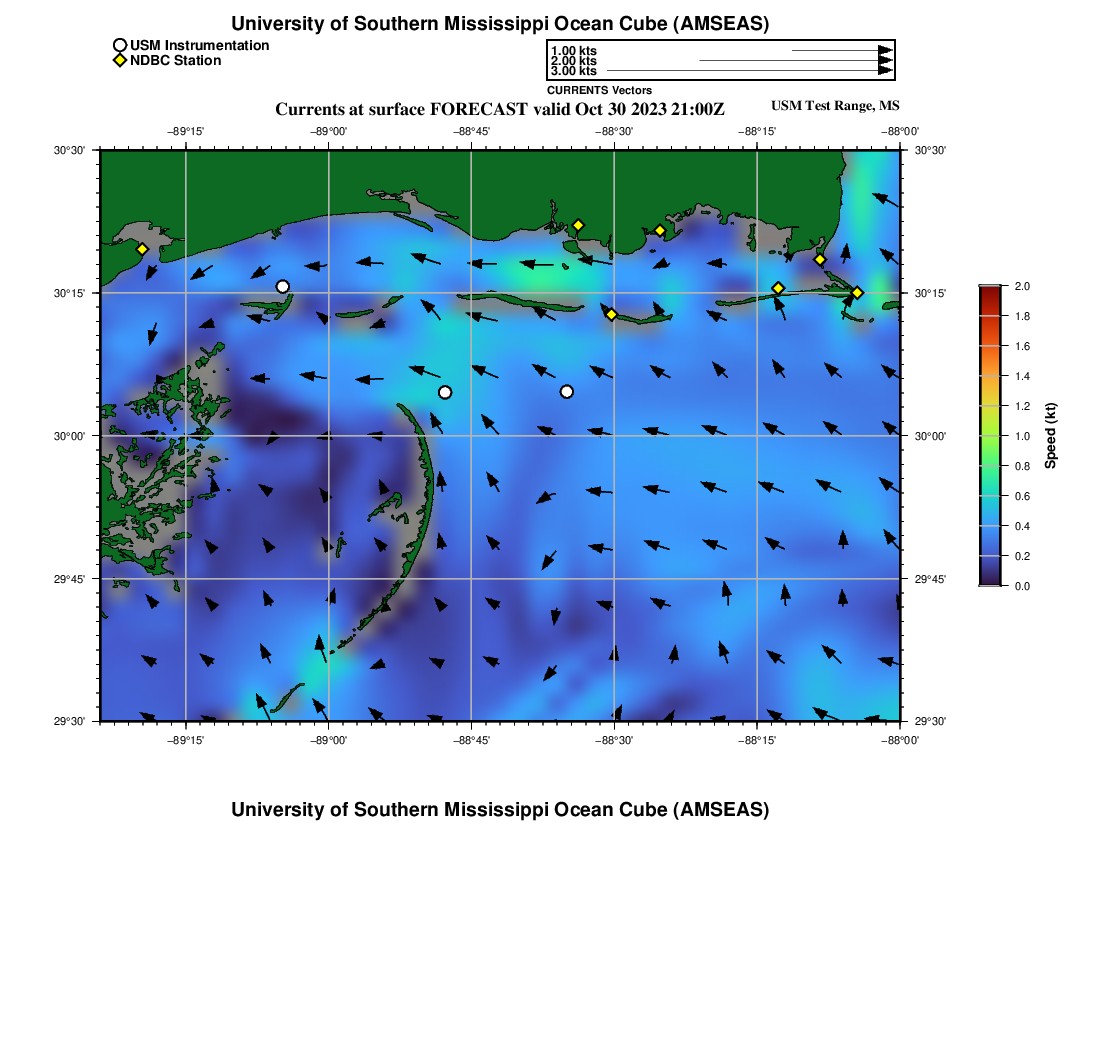 University of Southern Mississippi Ocean Cube (AMSEAS)

USM Instrumentation
NDBC Station

1.00 kts
2.00 kts
3.00 kts
CURRENTS Vectors

Currents at surface FORECAST valid Oct 30 2023 21:00Z

USM Test Range, MS

−89°15' −89°00' −88°45' −88°30' −88°15' −88°00'

30°30' 30°15' 30°00' 29°45' 29°30'

30°30' 30°15' 30°00' 29°45' 29°30'

−89°15' −89°00' −88°45' −88°30' −88°15' −88°00'

2.0 1.8 1.6 1.4 1.2 1.0 0.8 0.6 0.4 0.2 0.0

Speed (kt)

University of Southern Mississippi Ocean Cube (AMSEAS)